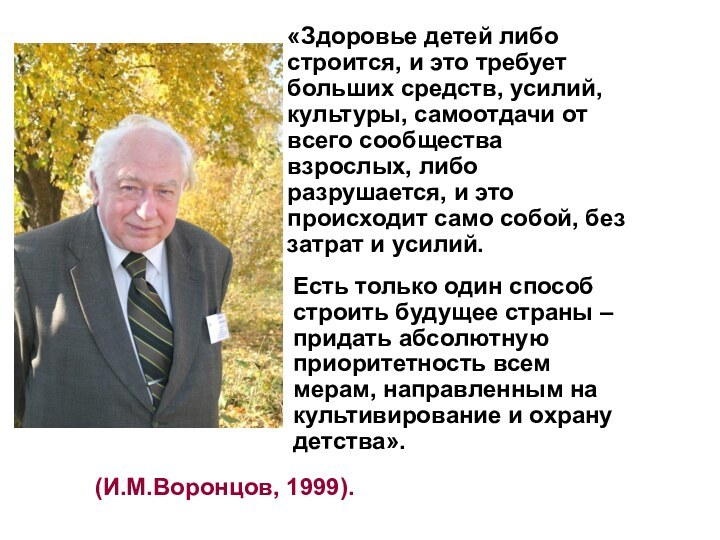 «Здоровье детей либо строится, и это требует больших средств, усилий, культуры, самоотдачи от всего сообщества взрослых, либо разрушается, и это происходит само собой, без затрат и усилий.

Есть только один способ строить будущее страны – придать абсолютную приоритетность всем мерам, направленным на культивирование и охрану детства».

(И.М.Воронцов, 1999).